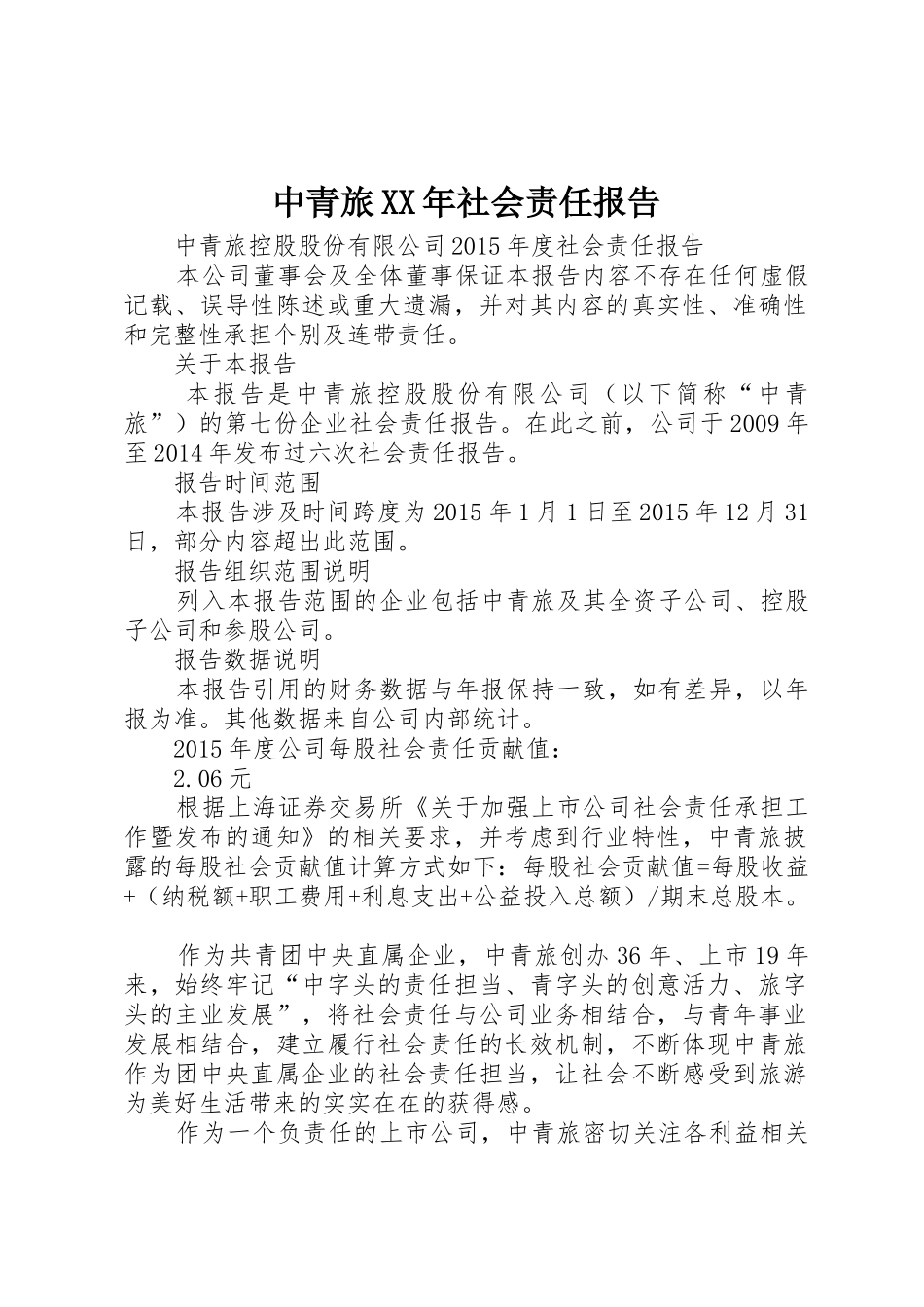 中青旅XX年社会责任报告

中青旅控股股份有限公司2015年度社会责任报告

本公司董事会及全体董事保证本报告内容不存在任何虚假记载、误导性陈述或重大遗漏，并对其内容的真实性、准确性和完整性承担个别及连带责任。

关于本报告

本报告是中青旅控股股份有限公司（以下简称“中青旅”）的第七份企业社会责任报告。在此之前，公司于2009年至2014年发布过六次社会责任报告。

报告时间范围

本报告涉及时间跨度为2015年1月1日至2015年12月31日，部分内容超出此范围。

报告组织范围说明

列入本报告范围的企业包括中青旅及其全资子公司、控股子公司和参股公司。

报告数据说明

本报告引用的财务数据与年报保持一致，如有差异，以年报为准。其他数据来自公司内部统计。

2015年度公司每股社会责任贡献值：

2.06元

根据上海证券交易所《关于加强上市公司社会责任承担工作暨发布的通知》的相关要求，并考虑到行业特性，中青旅披露的每股社会贡献值计算方式如下：每股社会贡献值=每股收益+（纳税额+职工费用+利息支出+公益投入总额）/期末总股本。

作为共青团中央直属企业，中青旅创办36年、上市19年来，始终牢记“中字头的责任担当、青字头的创意活力、旅字头的主业发展”，将社会责任与公司业务相结合，与青年事业发展相结合，建立履行社会责任的长效机制，不断体现中青旅作为团中央直属企业的社会责任担当，让社会不断感受到旅游为美好生活带来的实实在在的获得感。

作为一个负责任的上市公司，中青旅密切关注各利益相关